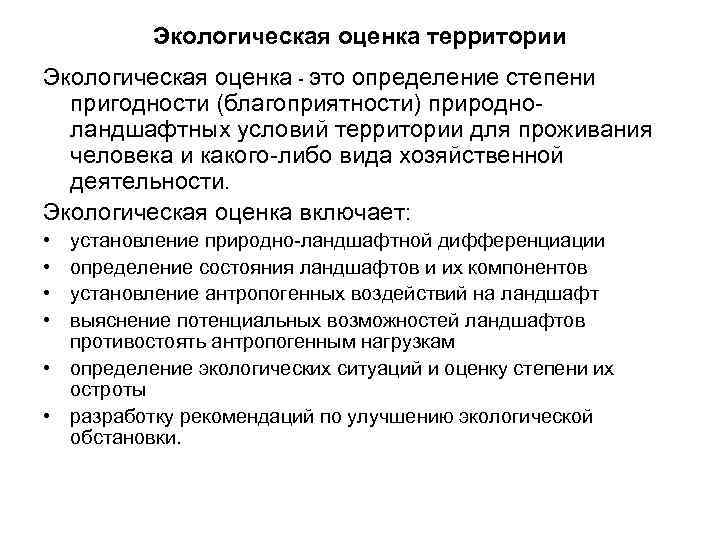 Экологическая оценка территории

Экологическая оценка - это определение степени пригодности (благоприятности) природно-ландшафтных условий территории для проживания человека и какого-либо вида хозяйственной деятельности.

Экологическая оценка включает:

• установление природно-ландшафтной дифференциации
• определение состояния ландшафтов и их компонентов
• установление антропогенных воздействий на ландшафт
• выяснение потенциальных возможностей ландшафтов противостоять антропогенным нагрузкам
• определение экологических ситуаций и оценку степени их остроты
• разработку рекомендаций по улучшению экологической обстановки.